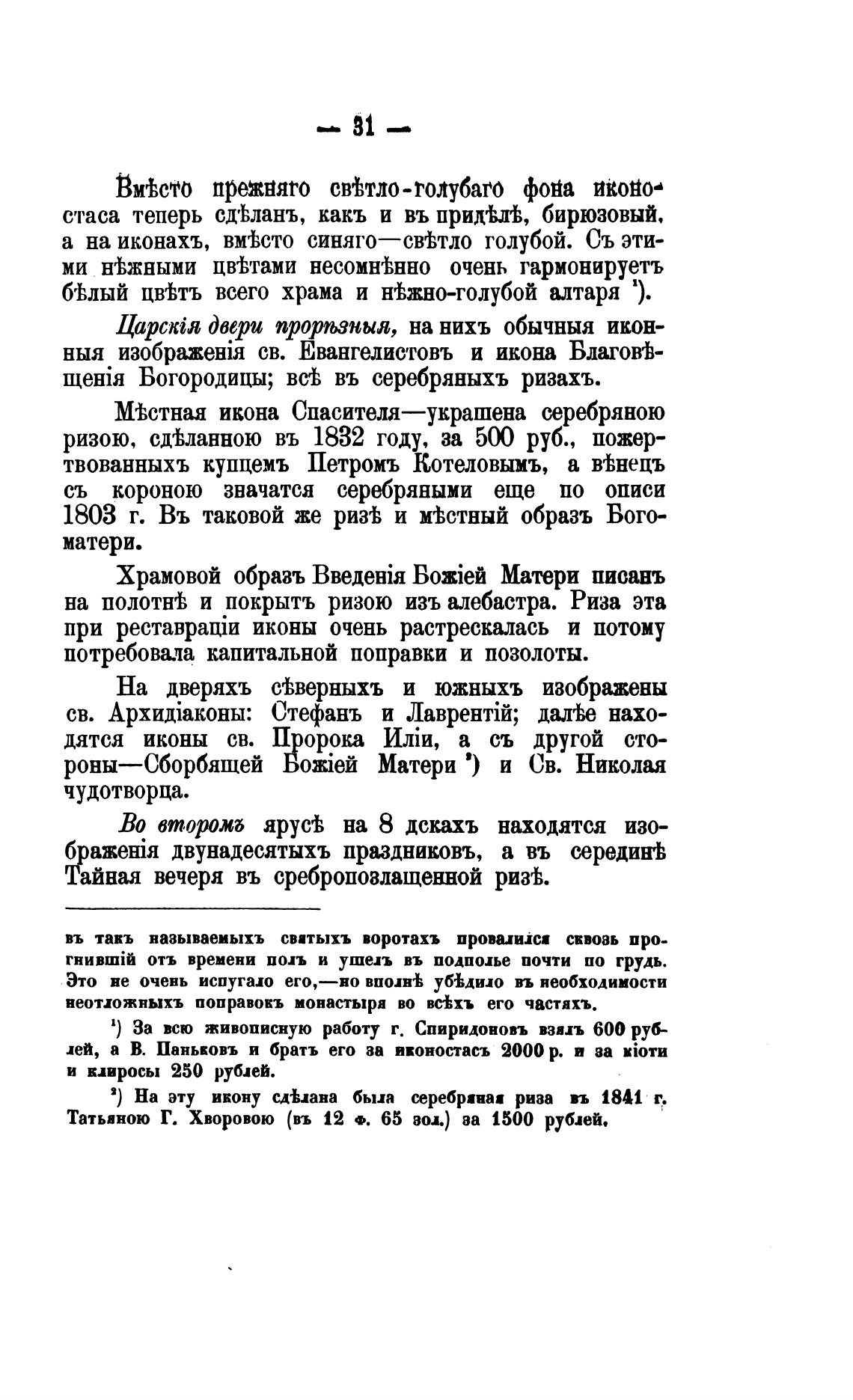 — 31 —

Вмѣсто прежняго свѣтло-голубаго фона иконостаса теперь сдѣланъ, какъ и въ придѣлѣ, бирюзовый, а на иконахъ, вмѣсто синяго—свѣтло голубой. Съ этими нѣжными цвѣтами несомнѣнно очень гармонируетъ бѣлый цвѣтъ всего храма и нѣжно-голубой алтаря ¹).

Царскія двери прорѣзныя, на нихъ обычныя иконныя изображенія св. Евангелистовъ и икона Благовѣщенія Богородицы; всѣ въ серебряныхъ ризахъ.

Мѣстная икона Спасителя—украшена серебряною ризою, сдѣланною въ 1832 году, за 500 руб., пожертвованныхъ купцемъ Петромъ Котеловымъ, а вѣнецъ съ короною значатся серебряными еще по описи 1803 г. Въ таковой же ризѣ и мѣстный образъ Богоматери.

Храмовой образъ Введенія Божіей Матери писанъ на полотнѣ и покрытъ ризою изъ алебастра. Риза эта при реставраціи иконы очень растрескалась и потому потребовала капитальной поправки и позолоты.

На дверяхъ сѣверныхъ и южныхъ изображены св. Архидіаконы: Стефанъ и Лаврентій; далѣе находятся иконы св. Пророка Иліи, а съ другой стороны—Сборбящей Божіей Матери ²) и Св. Николая чудотворца.

Во второмъ ярусѣ на 8 дскахъ находятся изображенія двунадесятыхъ праздниковъ, а въ серединѣ Тайная вечеря въ сребропозлащенной ризѣ.

въ такъ называемыхъ святыхъ воротахъ провалился сквозь прогнившій отъ времени полъ и ушелъ въ подполье почти по грудь. Это не очень испугало его,—но вполнѣ убѣдило въ необходимости неотложныхъ поправокъ монастыря во всѣхъ его частяхъ.

¹) За всю живописную работу г. Спиридоновъ взялъ 600 рублей, а В. Паньковъ и братъ его за иконостасъ 2000 р. и за кіоти и клиросы 250 рублей.

²) На эту икону сдѣлана была серебряная риза въ 1841 г. Татьяною Г. Хворовою (въ 12 ф. 65 зол.) за 1500 рублей.